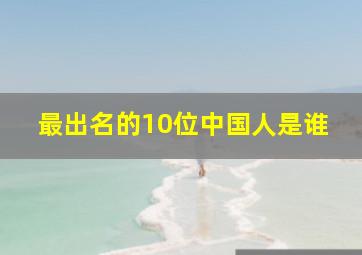 最出名的10位中国人是谁